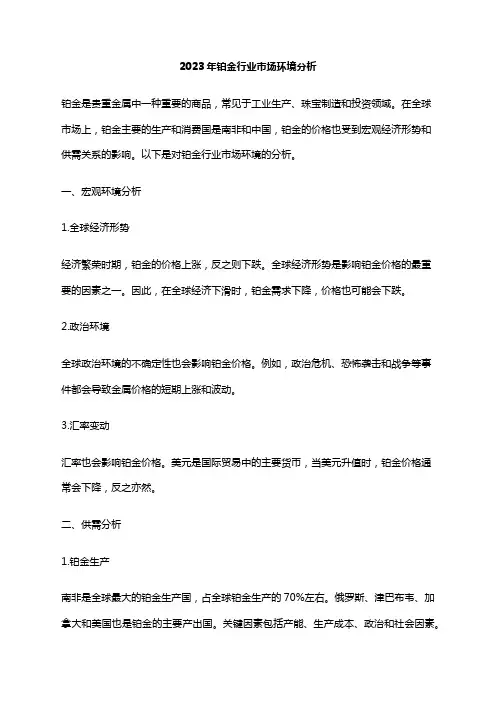 2023年铂金行业市场环境分析

铂金是贵重金属中一种重要的商品，常见于工业生产、珠宝制造和投资领域。在全球市场上，铂金主要的生产和消费国是南非和中国，铂金的价格也受到宏观经济形势和供需关系的影响。以下是对铂金行业市场环境的分析。

一、宏观环境分析

1.全球经济形势

经济繁荣时期，铂金的价格上涨，反之则下跌。全球经济形势是影响铂金价格的最重要的因素之一。因此，在全球经济下滑时，铂金需求下降，价格也可能会下跌。

2.政治环境

全球政治环境的不确定性也会影响铂金价格。例如，政治危机、恐怖袭击和战争等事件都会导致金属价格的短期上涨和波动。

3.汇率变动

汇率也会影响铂金价格。美元是国际贸易中的主要货币，当美元升值时，铂金价格通常会下降，反之亦然。

二、供需分析

1.铂金生产

南非是全球最大的铂金生产国，占全球铂金生产的70%左右。俄罗斯、津巴布韦、加拿大和美国也是铂金的主要产出国。关键因素包括产能、生产成本、政治和社会因素。